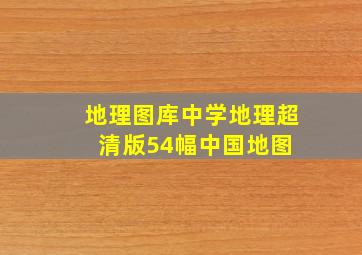 地理图库中学地理超清版54幅中国地图